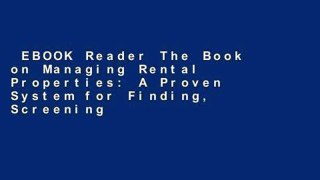 EBOOK Reader The Book on Managing Rental Properties: A Proven System for Finding, Screening